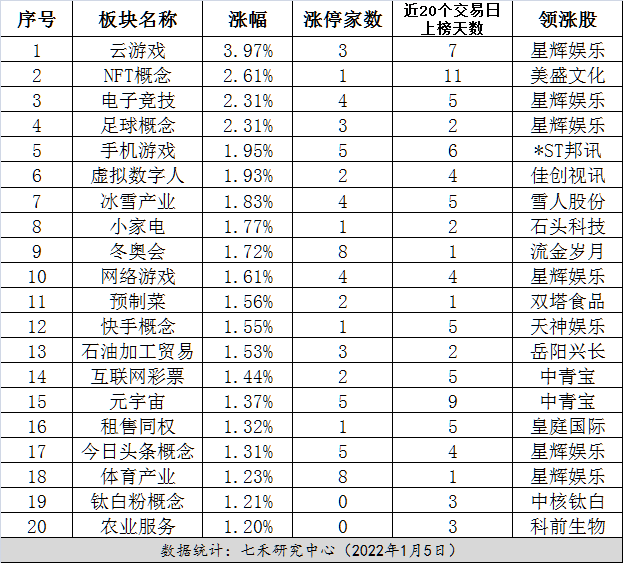 | 序号 | 板块名称 | 涨幅 | 涨停家数 | 近20个交易日上榜天数 | 领涨股 |
|---|---|---|---|---|---|
| 1 | 云游戏 | 3.97% | 3 | 7 | 星辉娱乐 |
| 2 | NFT概念 | 2.61% | 1 | 11 | 美盛文化 |
| 3 | 电子竞技 | 2.31% | 4 | 5 | 星辉娱乐 |
| 4 | 足球概念 | 2.31% | 3 | 2 | 星辉娱乐 |
| 5 | 手机游戏 | 1.95% | 5 | 6 | *ST邦讯 |
| 6 | 虚拟数字人 | 1.93% | 2 | 4 | 佳创视讯 |
| 7 | 冰雪产业 | 1.83% | 4 | 5 | 雪人股份 |
| 8 | 小家电 | 1.77% | 1 | 2 | 石头科技 |
| 9 | 冬奥会 | 1.72% | 8 | 1 | 流金岁月 |
| 10 | 网络游戏 | 1.61% | 4 | 4 | 星辉娱乐 |
| 11 | 预制菜 | 1.56% | 2 | 1 | 双塔食品 |
| 12 | 快手概念 | 1.55% | 1 | 5 | 天神娱乐 |
| 13 | 石油加工贸易 | 1.53% | 3 | 2 | 岳阳兴长 |
| 14 | 互联网彩票 | 1.44% | 2 | 5 | 中青宝 |
| 15 | 元宇宙 | 1.37% | 5 | 9 | 中青宝 |
| 16 | 租售同权 | 1.32% | 1 | 5 | 皇庭国际 |
| 17 | 今日头条概念 | 1.31% | 5 | 4 | 星辉娱乐 |
| 18 | 体育产业 | 1.23% | 8 | 1 | 星辉娱乐 |
| 19 | 钛白粉概念 | 1.21% | 0 | 3 | 中核钛白 |
| 20 | 农业服务 | 1.20% | 0 | 3 | 科前生物 |

数据统计：七禾研究中心（2022年1月5日）